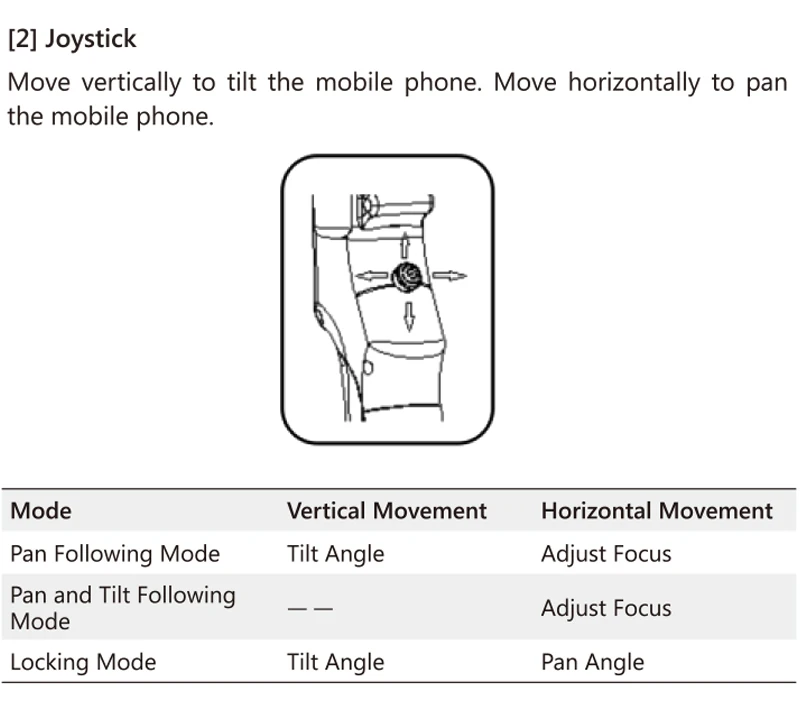 [2] Joystick

Move vertically to tilt the mobile phone. Move horizontally to pan the mobile phone.

| Mode | Vertical Movement | Horizontal Movement |
|---|---|---|
| Pan Following Mode | Tilt Angle | Adjust Focus |
| Pan and Tilt Following Mode | — — | Adjust Focus |
| Locking Mode | Tilt Angle | Pan Angle |